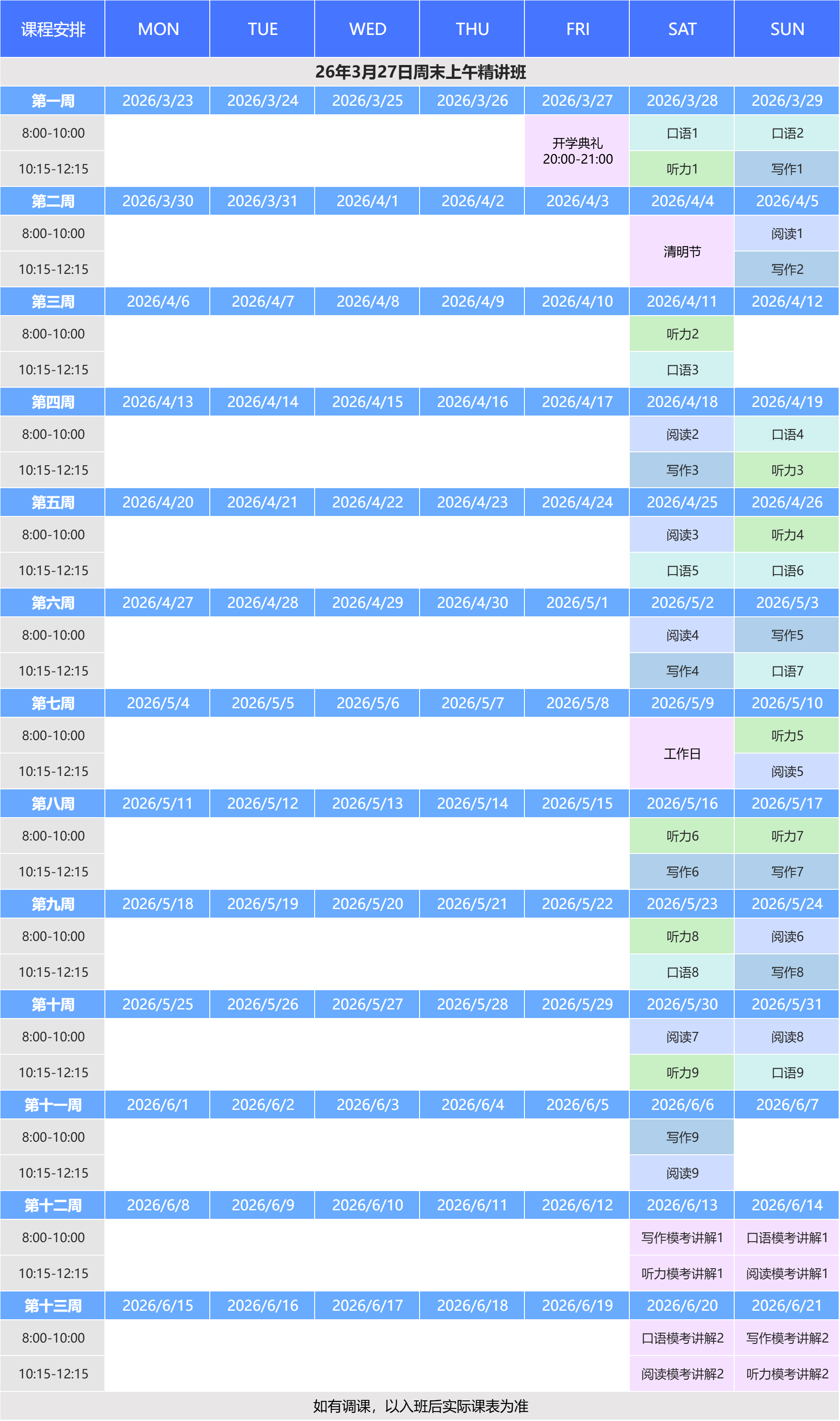 | 课程安排 | MON | TUE | WED | THU | FRI | SAT | SUN |
|---|---|---|---|---|---|---|---|
| 26年3月27日周末上午精讲班 | | | | | | | |
| 第一周 | 2026/3/23 | 2026/3/24 | 2026/3/25 | 2026/3/26 | 2026/3/27 | 2026/3/28 | 2026/3/29 |
| 8:00-10:00 | | | | | 开学典礼 20:00-21:00 | 口语1 | 口语2 |
| 10:15-12:15 | | | | | | 听力1 | 写作1 |
| 第二周 | 2026/3/30 | 2026/3/31 | 2026/4/1 | 2026/4/2 | 2026/4/3 | 2026/4/4 | 2026/4/5 |
| 8:00-10:00 | | | | | | 清明节 | 阅读1 |
| 10:15-12:15 | | | | | | | 写作2 |
| 第三周 | 2026/4/6 | 2026/4/7 | 2026/4/8 | 2026/4/9 | 2026/4/10 | 2026/4/11 | 2026/4/12 |
| 8:00-10:00 | | | | | | 听力2 | |
| 10:15-12:15 | | | | | | 口语3 | |
| 第四周 | 2026/4/13 | 2026/4/14 | 2026/4/15 | 2026/4/16 | 2026/4/17 | 2026/4/18 | 2026/4/19 |
| 8:00-10:00 | | | | | | 阅读2 | 口语4 |
| 10:15-12:15 | | | | | | 写作3 | 听力3 |
| 第五周 | 2026/4/20 | 2026/4/21 | 2026/4/22 | 2026/4/23 | 2026/4/24 | 2026/4/25 | 2026/4/26 |
| 8:00-10:00 | | | | | | 阅读3 | 听力4 |
| 10:15-12:15 | | | | | | 口语5 | 口语6 |
| 第六周 | 2026/4/27 | 2026/4/28 | 2026/4/29 | 2026/4/30 | 2026/5/1 | 2026/5/2 | 2026/5/3 |
| 8:00-10:00 | | | | | | 阅读4 | 写作5 |
| 10:15-12:15 | | | | | | 写作4 | 口语7 |
| 第七周 | 2026/5/4 | 2026/5/5 | 2026/5/6 | 2026/5/7 | 2026/5/8 | 2026/5/9 | 2026/5/10 |
| 8:00-10:00 | | | | | | 工作日 | 听力5 |
| 10:15-12:15 | | | | | | | 阅读5 |
| 第八周 | 2026/5/11 | 2026/5/12 | 2026/5/13 | 2026/5/14 | 2026/5/15 | 2026/5/16 | 2026/5/17 |
| 8:00-10:00 | | | | | | 听力6 | 听力7 |
| 10:15-12:15 | | | | | | 写作6 | 写作7 |
| 第九周 | 2026/5/18 | 2026/5/19 | 2026/5/20 | 2026/5/21 | 2026/5/22 | 2026/5/23 | 2026/5/24 |
| 8:00-10:00 | | | | | | 听力8 | 阅读6 |
| 10:15-12:15 | | | | | | 口语8 | 写作8 |
| 第十周 | 2026/5/25 | 2026/5/26 | 2026/5/27 | 2026/5/28 | 2026/5/29 | 2026/5/30 | 2026/5/31 |
| 8:00-10:00 | | | | | | 阅读7 | 阅读8 |
| 10:15-12:15 | | | | | | 听力9 | 口语9 |
| 第十一周 | 2026/6/1 | 2026/6/2 | 2026/6/3 | 2026/6/4 | 2026/6/5 | 2026/6/6 | 2026/6/7 |
| 8:00-10:00 | | | | | | 写作9 | |
| 10:15-12:15 | | | | | | 阅读9 | |
| 第十二周 | 2026/6/8 | 2026/6/9 | 2026/6/10 | 2026/6/11 | 2026/6/12 | 2026/6/13 | 2026/6/14 |
| 8:00-10:00 | | | | | | 写作模考讲解1 | 口语模考讲解1 |
| 10:15-12:15 | | | | | | 听力模考讲解1 | 阅读模考讲解1 |
| 第十三周 | 2026/6/15 | 2026/6/16 | 2026/6/17 | 2026/6/18 | 2026/6/19 | 2026/6/20 | 2026/6/21 |
| 8:00-10:00 | | | | | | 口语模考讲解2 | 写作模考讲解2 |
| 10:15-12:15 | | | | | | 阅读模考讲解2 | 听力模考讲解2 |

如有调课，以入班后实际课表为准